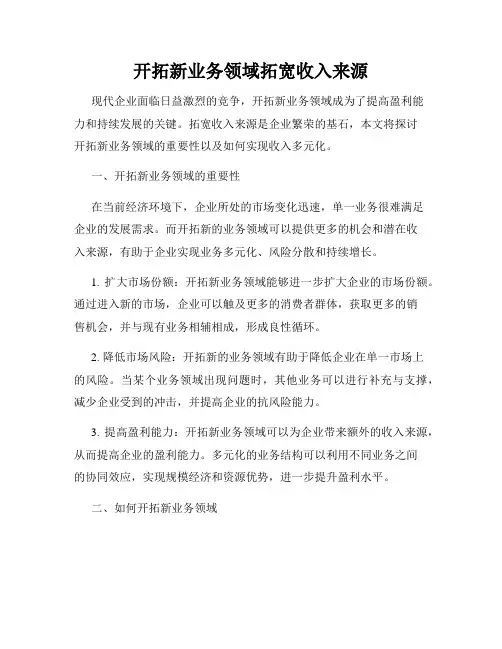 开拓新业务领域拓宽收入来源

现代企业面临日益激烈的竞争，开拓新业务领域成为了提高盈利能力和持续发展的关键。拓宽收入来源是企业繁荣的基石，本文将探讨开拓新业务领域的重要性以及如何实现收入多元化。

一、开拓新业务领域的重要性

在当前经济环境下，企业所处的市场变化迅速，单一业务很难满足企业的发展需求。而开拓新的业务领域可以提供更多的机会和潜在收入来源，有助于企业实现业务多元化、风险分散和持续增长。

1. 扩大市场份额：开拓新业务领域能够进一步扩大企业的市场份额。通过进入新的市场，企业可以触及更多的消费者群体，获取更多的销售机会，并与现有业务相辅相成，形成良性循环。

2. 降低市场风险：开拓新的业务领域有助于降低企业在单一市场上的风险。当某个业务领域出现问题时，其他业务可以进行补充与支撑，减少企业受到的冲击，并提高企业的抗风险能力。

3. 提高盈利能力：开拓新业务领域可以为企业带来额外的收入来源，从而提高企业的盈利能力。多元化的业务结构可以利用不同业务之间的协同效应，实现规模经济和资源优势，进一步提升盈利水平。

二、如何开拓新业务领域